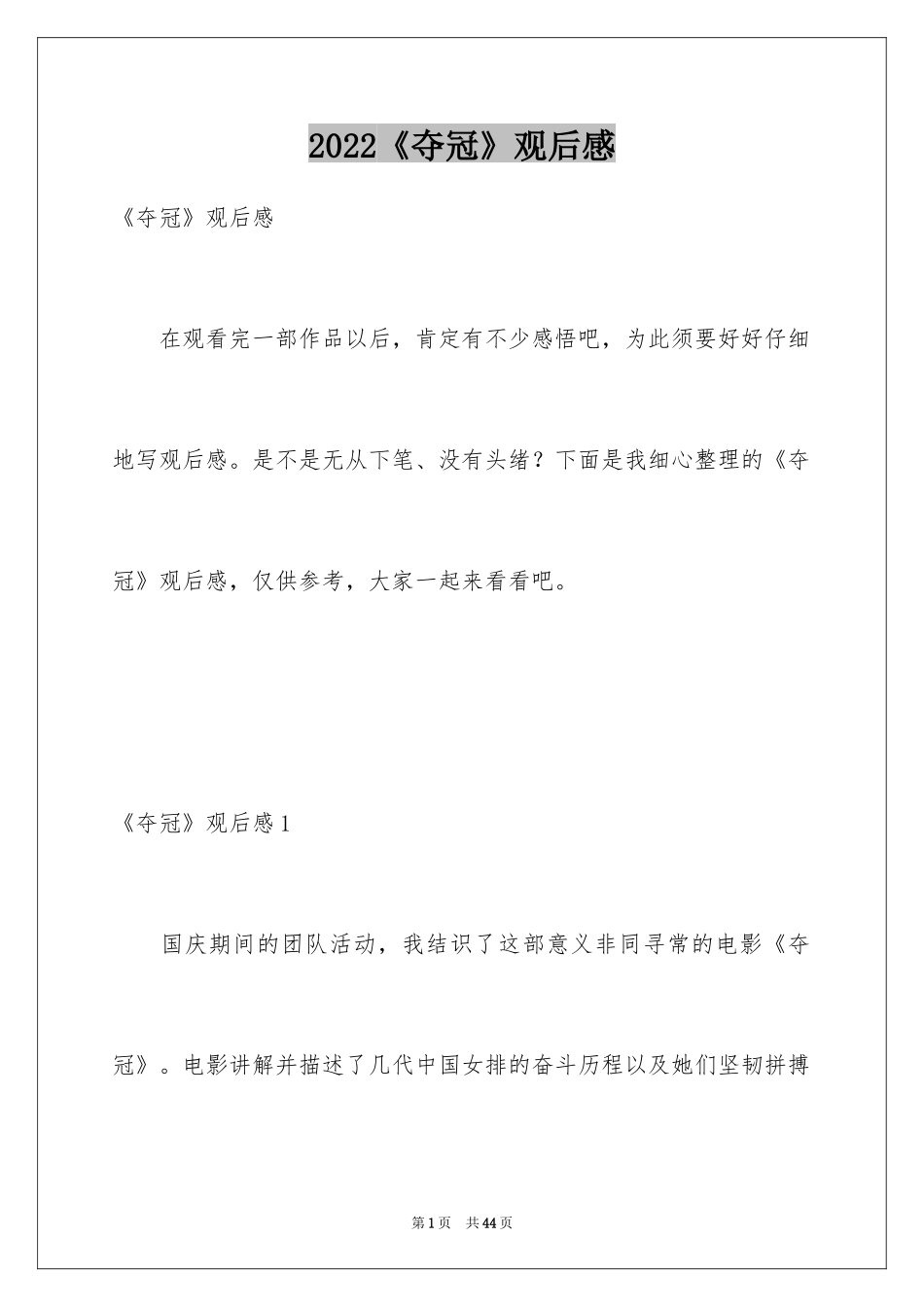 2022《夺冠》观后感

《夺冠》观后感

在观看完一部作品以后，肯定有不少感悟吧，为此须要好好仔细地写观后感。是不是无从下笔、没有头绪？下面是我细心整理的《夺冠》观后感，仅供参考，大家一起来看看吧。

《夺冠》观后感1

国庆期间的团队活动，我结识了这部意义非同寻常的电影《夺冠》。电影讲解并描述了几代中国女排的奋斗历程以及她们坚韧拼搏

第1页 共44页